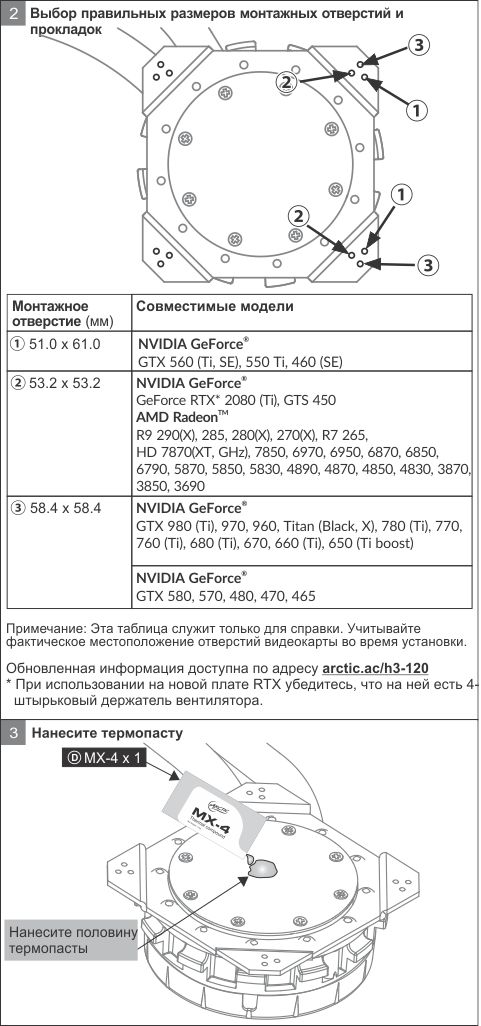 2 Выбор правильных размеров монтажных отверстий и прокладок

3
2
1
1
2
3

| Монтажное отверстие (мм) | Совместимые модели |
|---|---|
| ① 51.0 x 61.0 | NVIDIA GeForce® GTX 560 (Ti, SE), 550 Ti, 460 (SE) |
| ② 53.2 x 53.2 | NVIDIA GeForce® GeForce RTX* 2080 (Ti), GTS 450 AMD Radeon™ R9 290(X), 285, 280(X), 270(X), R7 265, HD 7870(XT, GHz), 7850, 6970, 6950, 6870, 6850, 6790, 5870, 5850, 5830, 4890, 4870, 4850, 4830, 3870, 3850, 3690 |
| ③ 58.4 x 58.4 | NVIDIA GeForce® GTX 980 (Ti), 970, 960, Titan (Black, X), 780 (Ti), 770, 760 (Ti), 680 (Ti), 670, 660 (Ti), 650 (Ti boost) |
| | NVIDIA GeForce® GTX 580, 570, 480, 470, 465 |

Примечание: Эта таблица служит только для справки. Учитывайте фактическое местоположение отверстий видеокарты во время установки.

Обновленная информация доступна по адресу arctic.ac/h3-120
* При использовании на новой плате RTX убедитесь, что на ней есть 4-штырьковый держатель вентилятора.

3 Нанесите термопасту

Ⓓ MX-4 x 1

ARCTIC
MX-4

Нанесите половину термопасты